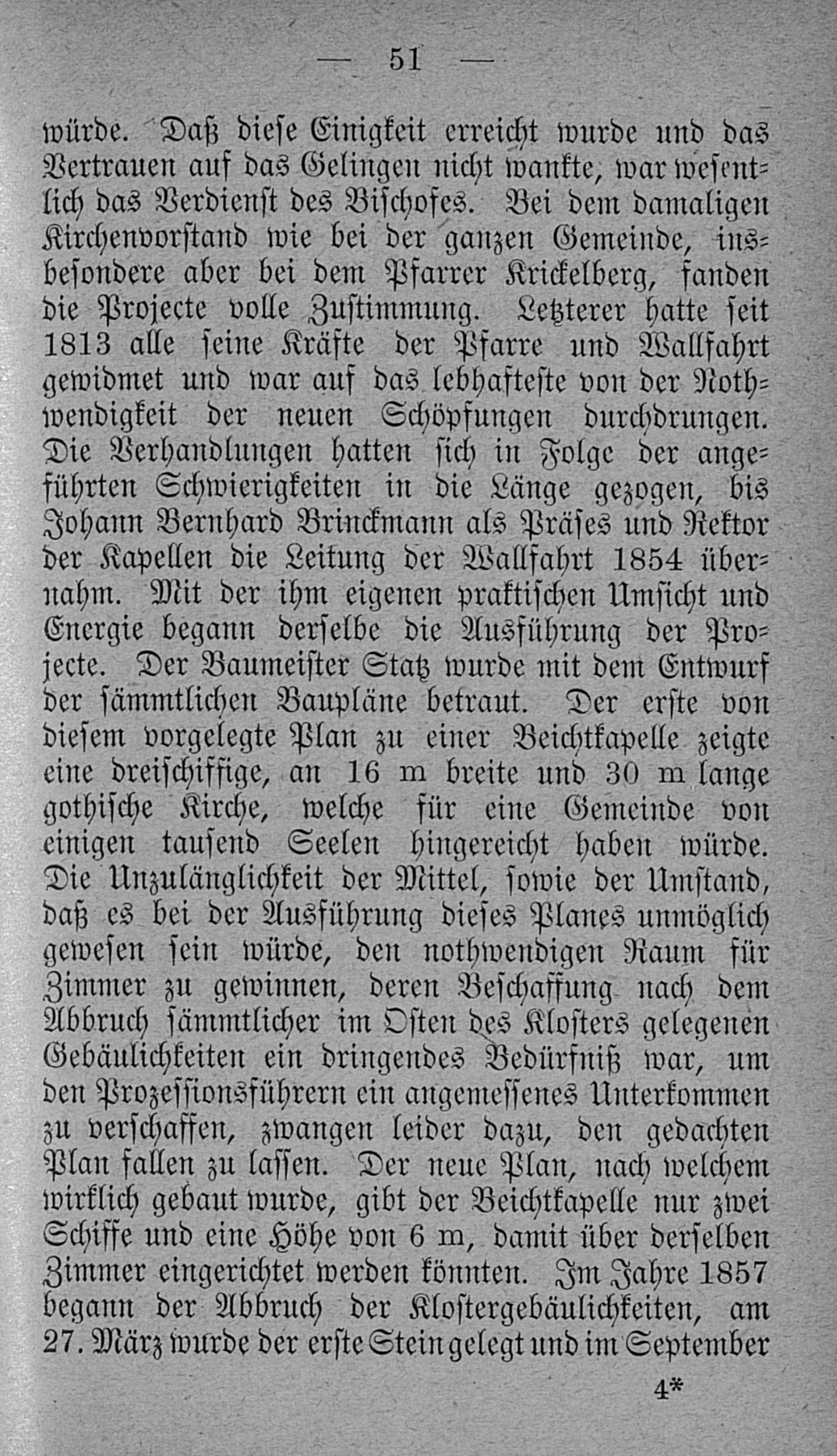 — 51 —

würde. Daß diese Einigkeit erreicht wurde und das Vertrauen auf das Gelingen nicht wankte, war wesentlich das Verdienst des Bischofes. Bei dem damaligen Kirchenvorstand wie bei der ganzen Gemeinde, insbesondere aber bei dem Pfarrer Krickelberg, fanden die Projecte volle Zustimmung. Letzterer hatte seit 1813 alle seine Kräfte der Pfarre und Wallfahrt gewidmet und war auf das lebhafteste von der Nothwendigkeit der neuen Schöpfungen durchdrungen. Die Verhandlungen hatten sich in Folge der angeführten Schwierigkeiten in die Länge gezogen, bis Johann Bernhard Brinckmann als Präses und Rektor der Kapellen die Leitung der Wallfahrt 1854 übernahm. Mit der ihm eigenen praktischen Umsicht und Energie begann derselbe die Ausführung der Projecte. Der Baumeister Statz wurde mit dem Entwurf der sämmtlichen Baupläne betraut. Der erste von diesem vorgelegte Plan zu einer Beichtkapelle zeigte eine dreischiffige, an 16 m breite und 30 m lange gothische Kirche, welche für eine Gemeinde von einigen tausend Seelen hingereicht haben würde. Die Unzulänglichkeit der Mittel, sowie der Umstand, daß es bei der Ausführung dieses Planes unmöglich gewesen sein würde, den nothwendigen Raum für Zimmer zu gewinnen, deren Beschaffung nach dem Abbruch sämmtlicher im Osten des Klosters gelegenen Gebäulichkeiten ein dringendes Bedürfniß war, um den Prozessionsführern ein angemessenes Unterkommen zu verschaffen, zwangen leider dazu, den gedachten Plan fallen zu lassen. Der neue Plan, nach welchem wirklich gebaut wurde, gibt der Beichtkapelle nur zwei Schiffe und eine Höhe von 6 m, damit über derselben Zimmer eingerichtet werden könnten. Im Jahre 1857 begann der Abbruch der Klostergebäulichkeiten, am 27. März wurde der erste Stein gelegt und im September

4*